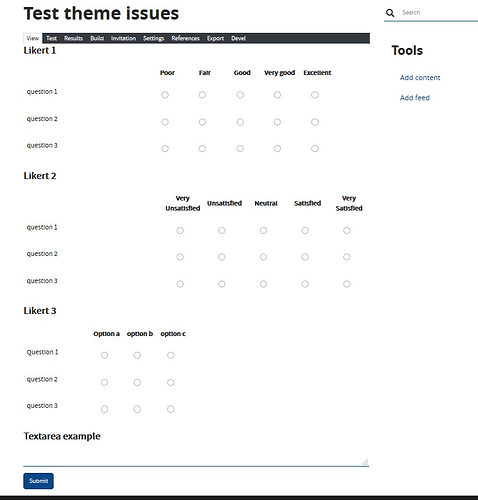 Test theme issues

View Test Results Build Invitation Settings References Export Devel

Likert 1

|  | Poor | Fair | Good | Very good | Excellent |
|---|---|---|---|---|---|
| question 1 |  |  |  |  |  |
| question 2 |  |  |  |  |  |
| question 3 |  |  |  |  |  |

Likert 2

|  | Very Unsatisfied | Unsatisfied | Neutral | Satisfied | Very Satisfied |
|---|---|---|---|---|---|
| question 1 |  |  |  |  |  |
| question 2 |  |  |  |  |  |
| question 3 |  |  |  |  |  |

Likert 3

|  | Option a | option b | option c |
|---|---|---|---|
| Question 1 |  |  |  |
| question 2 |  |  |  |
| question 3 |  |  |  |

Textarea example

Submit

Search

Tools

Add content

Add feed